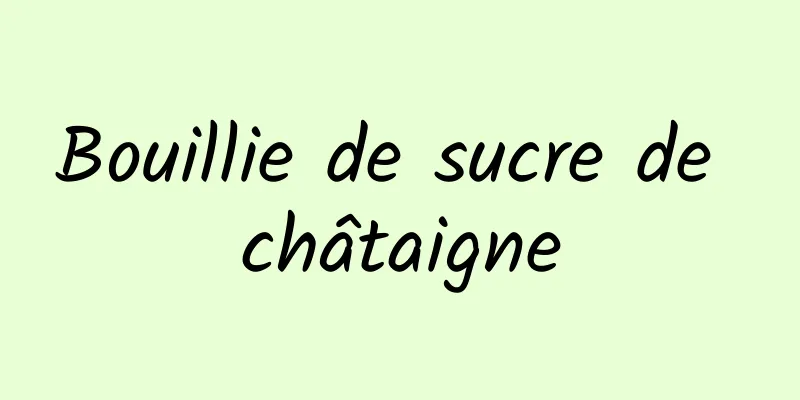 Bouillie de sucre de châtaigne